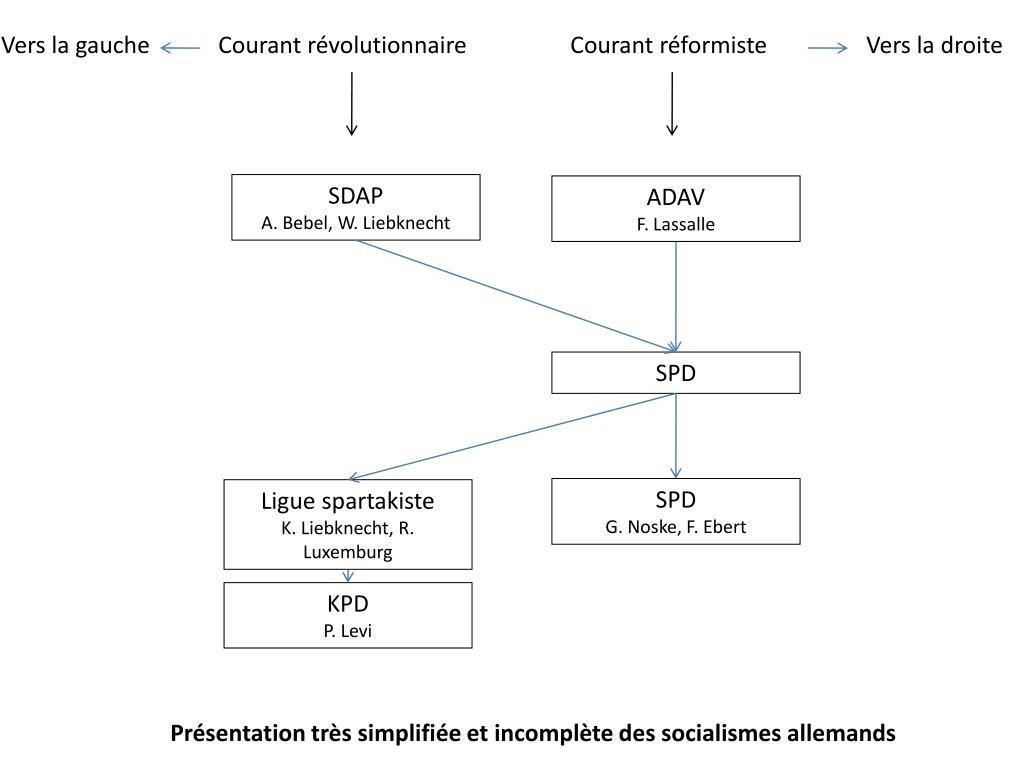 Vers la gauche Courant révolutionnaire Courant réformiste Vers la droite

SDAP
A. Bebel, W. Liebknecht

ADAV
F. Lassalle

SPD

Ligue spartakiste
K. Liebknecht, R. Luxemburg

SPD
G. Noske, F. Ebert

KPD
P. Levi

Présentation très simplifiée et incomplète des socialismes allemands